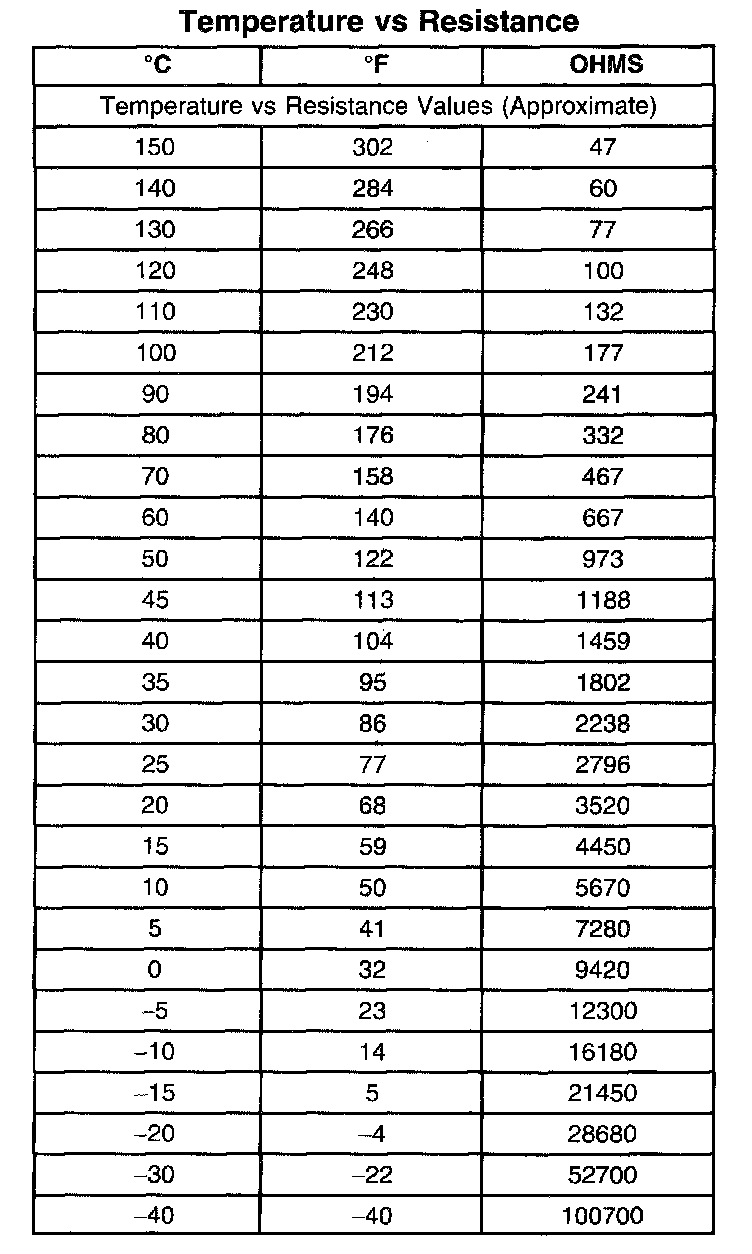 Temperature vs Resistance

| °C | °F | OHMS |
|---|---|---|
| Temperature vs Resistance Values (Approximate) | | |
| 150 | 302 | 47 |
| 140 | 284 | 60 |
| 130 | 266 | 77 |
| 120 | 248 | 100 |
| 110 | 230 | 132 |
| 100 | 212 | 177 |
| 90 | 194 | 241 |
| 80 | 176 | 332 |
| 70 | 158 | 467 |
| 60 | 140 | 667 |
| 50 | 122 | 973 |
| 45 | 113 | 1188 |
| 40 | 104 | 1459 |
| 35 | 95 | 1802 |
| 30 | 86 | 2238 |
| 25 | 77 | 2796 |
| 20 | 68 | 3520 |
| 15 | 59 | 4450 |
| 10 | 50 | 5670 |
| 5 | 41 | 7280 |
| 0 | 32 | 9420 |
| –5 | 23 | 12300 |
| –10 | 14 | 16180 |
| –15 | 5 | 21450 |
| –20 | –4 | 28680 |
| –30 | –22 | 52700 |
| –40 | –40 | 100700 |